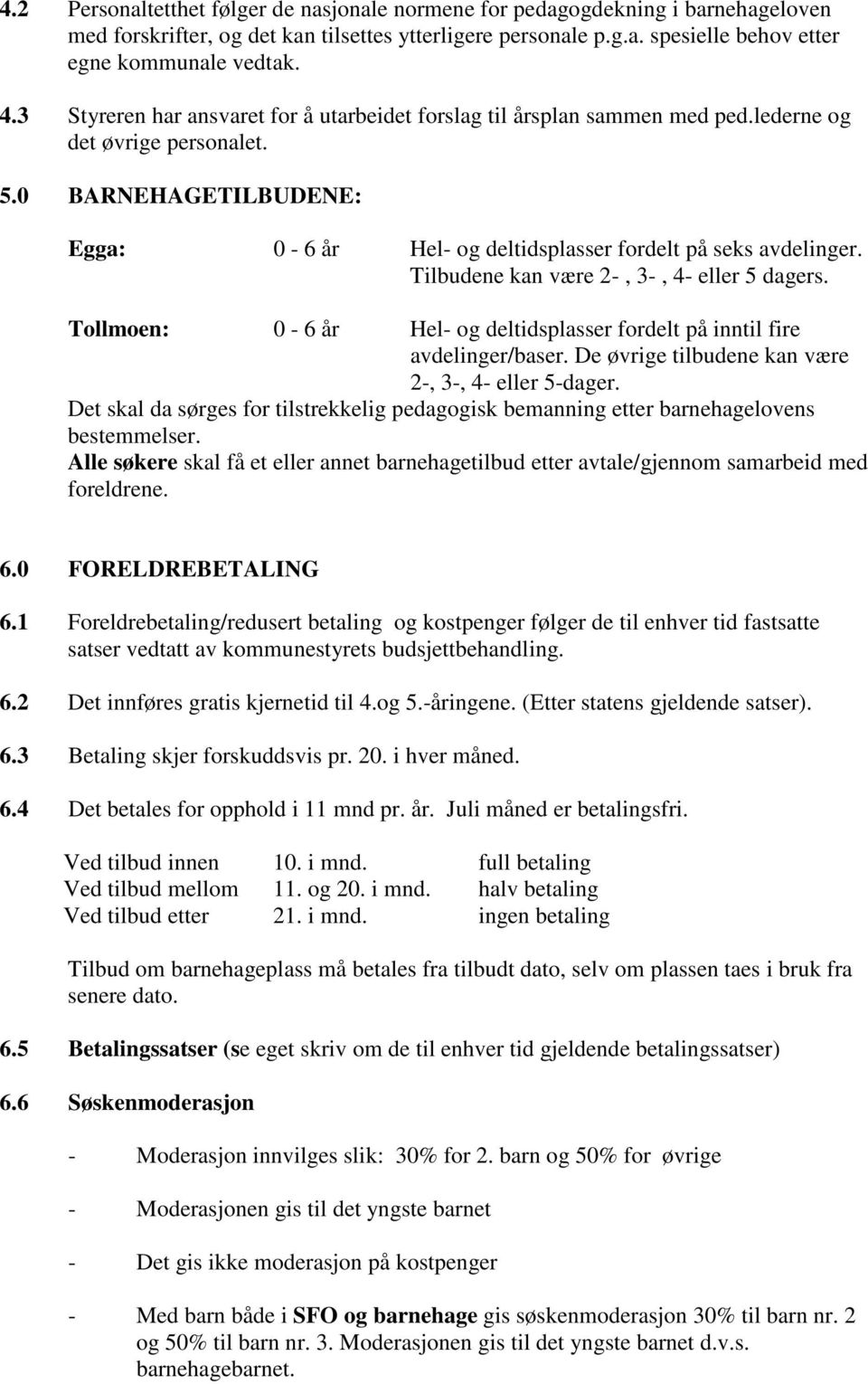 4.2 Personaltetthet følger de nasjonale normene for pedagogdekning i barnehageloven med forskrifter, og det kan tilsettes ytterligere personale p.g.a. spesielle behov etter egne kommunale vedtak.

4.3 Styreren har ansvaret for å utarbeidet forslag til årsplan sammen med ped.lederne og det øvrige personalet.

5.0 BARNEHAGETILBUDENE:

Egga: 0 - 6 år Hel- og deltidsplasser fordelt på seks avdelinger. Tilbudene kan være 2- , 3- , 4- eller 5 dagers.

Tollmoen: 0 - 6 år Hel- og deltidsplasser fordelt på inntil fire avdelinger/baser. De øvrige tilbudene kan være 2-, 3-, 4- eller 5-dager.

Det skal da sørges for tilstrekkelig pedagogisk bemanning etter barnehagelovens bestemmelser.

Alle søkere skal få et eller annet barnehagetilbud etter avtale/gjennom samarbeid med foreldrene.

6.0 FORELDREBETALING

6.1 Foreldrebetaling/redusert betaling og kostpenger følger de til enhver tid fastsatte satser vedtatt av kommunestyrets budsjettbehandling.

6.2 Det innføres gratis kjernetid til 4.og 5.-åringene. (Etter statens gjeldende satser).

6.3 Betaling skjer forskuddsvis pr. 20. i hver måned.

6.4 Det betales for opphold i 11 mnd pr. år. Juli måned er betalingsfri.

| Ved tilbud innen | 10. i mnd. | full betaling |
|---|---|---|
| Ved tilbud mellom | 11. og 20. i mnd. | halv betaling |
| Ved tilbud etter | 21. i mnd. | ingen betaling |

Tilbud om barnehageplass må betales fra tilbudt dato, selv om plassen taes i bruk fra senere dato.

6.5 Betalingssatser (se eget skriv om de til enhver tid gjeldende betalingssatser)

6.6 Søskenmoderasjon

- Moderasjon innvilges slik: 30% for 2. barn og 50% for øvrige

- Moderasjonen gis til det yngste barnet

- Det gis ikke moderasjon på kostpenger

- Med barn både i SFO og barnehage gis søskenmoderasjon 30% til barn nr. 2 og 50% til barn nr. 3. Moderasjonen gis til det yngste barnet d.v.s. barnehagebarnet.